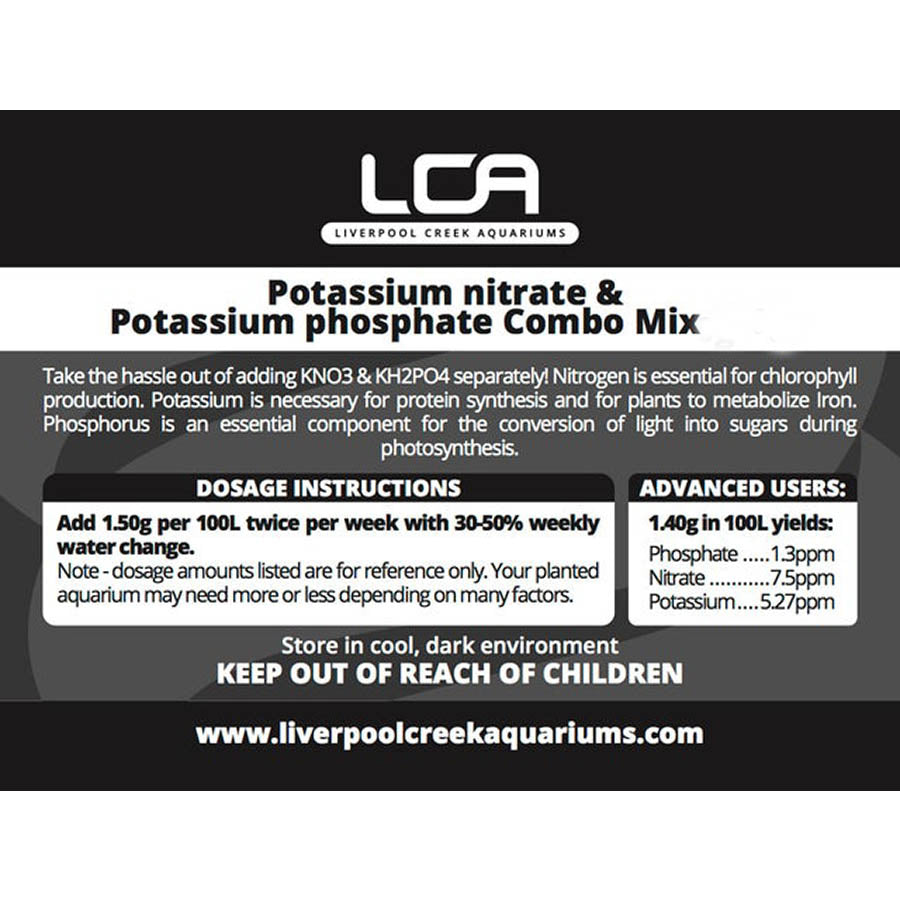 LCA
LIVERPOOL CREEK AQUARIUMS

Potassium nitrate &
Potassium phosphate Combo Mix

Take the hassle out of adding KNO3 & KH2PO4 separately! Nitrogen is essential for chlorophyll production. Potassium is necessary for protein synthesis and for plants to metabolize Iron. Phosphorus is an essential component for the conversion of light into sugars during photosynthesis.

DOSAGE INSTRUCTIONS

Add 1.50g per 100L twice per week with 30-50% weekly water change.

Note - dosage amounts listed are for reference only. Your planted aquarium may need more or less depending on many factors.

ADVANCED USERS:

1.40g in 100L yields:
Phosphate 1.3ppm
Nitrate 7.5ppm
Potassium 5.27ppm

Store in cool, dark environment
KEEP OUT OF REACH OF CHILDREN

www.liverpoolcreekaquariums.com